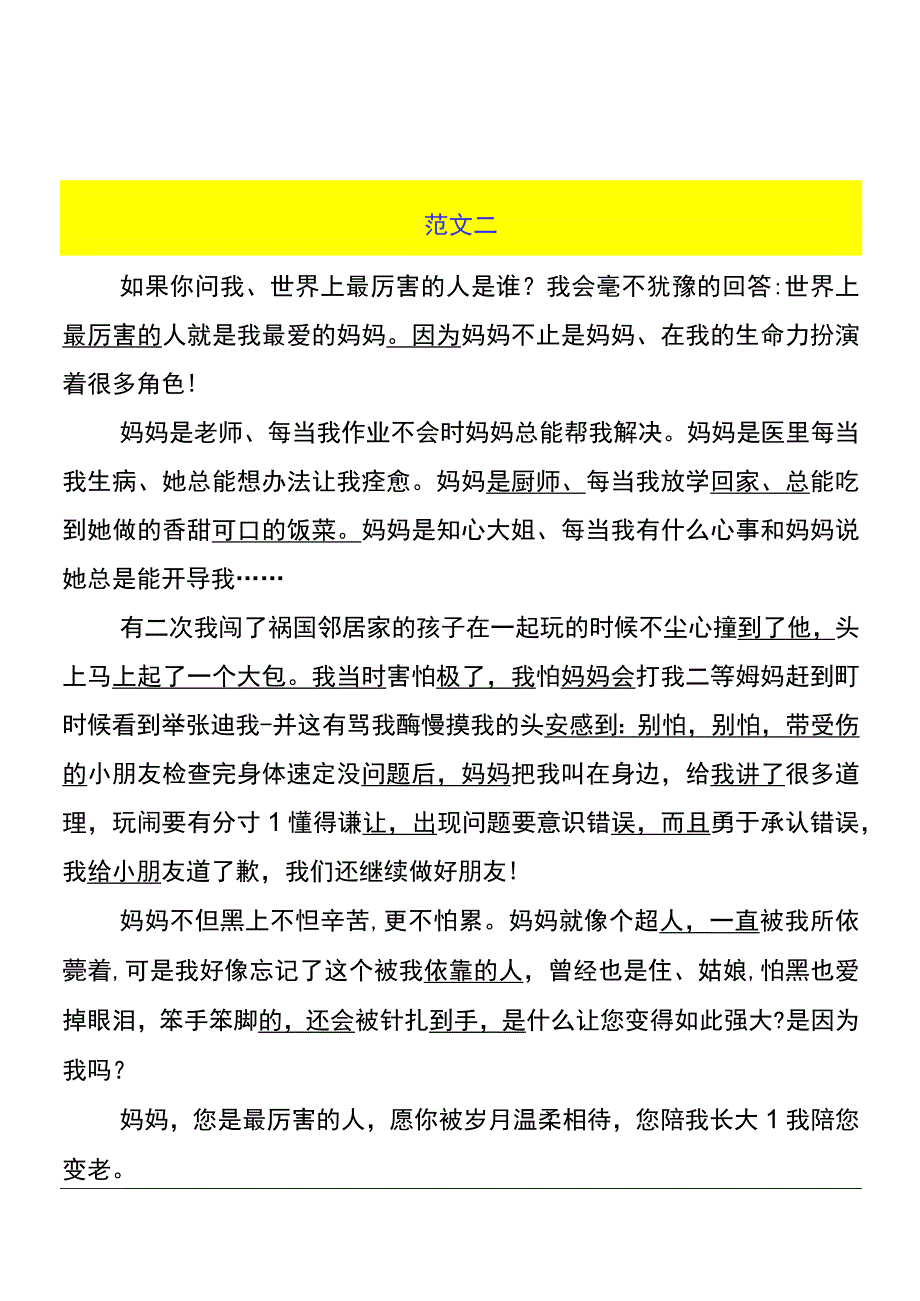 范文二

如果你问我、世界上最厉害的人是谁？我会毫不犹豫的回答:世界上最厉害的人就是我最爱的妈妈。因为妈妈不止是妈妈、在我的生命力扮演着很多角色！

妈妈是老师、每当我作业不会时妈妈总能帮我解决。妈妈是医里每当我生病、她总能想办法让我痊愈。妈妈是厨师、每当我放学回家、总能吃到她做的香甜可口的饭菜。妈妈是知心大姐、每当我有什么心事和妈妈说她总是能开导我……

有二次我闯了祸国邻居家的孩子在一起玩的时候不尘心撞到了他，头上马上起了一个大包。我当时害怕极了，我怕妈妈会打我二等姆妈赶到町时候看到举张迪我-并这有骂我酶慢摸我的头安感到：别怕，别怕，带受伤的小朋友检查完身体速定没问题后，妈妈把我叫在身边，给我讲了很多道理，玩闹要有分寸1懂得谦让，出现问题要意识错误，而且勇于承认错误，我给小朋友道了歉，我们还继续做好朋友！

妈妈不但黑上不怛辛苦，更不怕累。妈妈就像个超人，一直被我所依薨着，可是我好像忘记了这个被我依靠的人，曾经也是住、姑娘，怕黑也爱掉眼泪，笨手笨脚的，还会被针扎到手，是什么让您变得如此强大?是因为我吗？

妈妈，您是最厉害的人，愿你被岁月温柔相待，您陪我长大1我陪您变老。